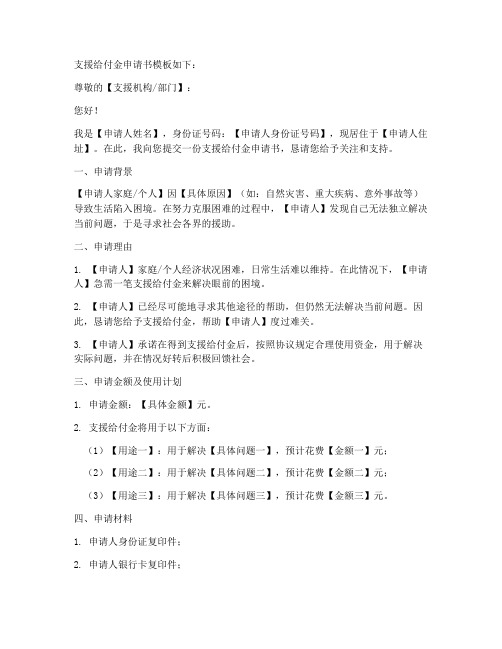 支援给付金申请书模板如下：

尊敬的【支援机构/部门】：

您好！

我是【申请人姓名】，身份证号码：【申请人身份证号码】，现居住于【申请人住址】。在此，我向您提交一份支援给付金申请书，恳请您给予关注和支持。

一、申请背景

【申请人家庭/个人】因【具体原因】（如：自然灾害、重大疾病、意外事故等）导致生活陷入困境。在努力克服困难的过程中，【申请人】发现自己无法独立解决当前问题，于是寻求社会各界的援助。

二、申请理由

1. 【申请人】家庭/个人经济状况困难，日常生活难以维持。在此情况下，【申请人】急需一笔支援给付金来解决眼前的困境。

2. 【申请人】已经尽可能地寻求其他途径的帮助，但仍然无法解决当前问题。因此，恳请您给予支援给付金，帮助【申请人】度过难关。

3. 【申请人】承诺在得到支援给付金后，按照协议规定合理使用资金，用于解决实际问题，并在情况好转后积极回馈社会。

三、申请金额及使用计划

1. 申请金额：【具体金额】元。

2. 支援给付金将用于以下方面：

（1）【用途一】：用于解决【具体问题一】，预计花费【金额一】元；

（2）【用途二】：用于解决【具体问题二】，预计花费【金额二】元；

（3）【用途三】：用于解决【具体问题三】，预计花费【金额三】元。

四、申请材料

1. 申请人身份证复印件；

2. 申请人银行卡复印件；